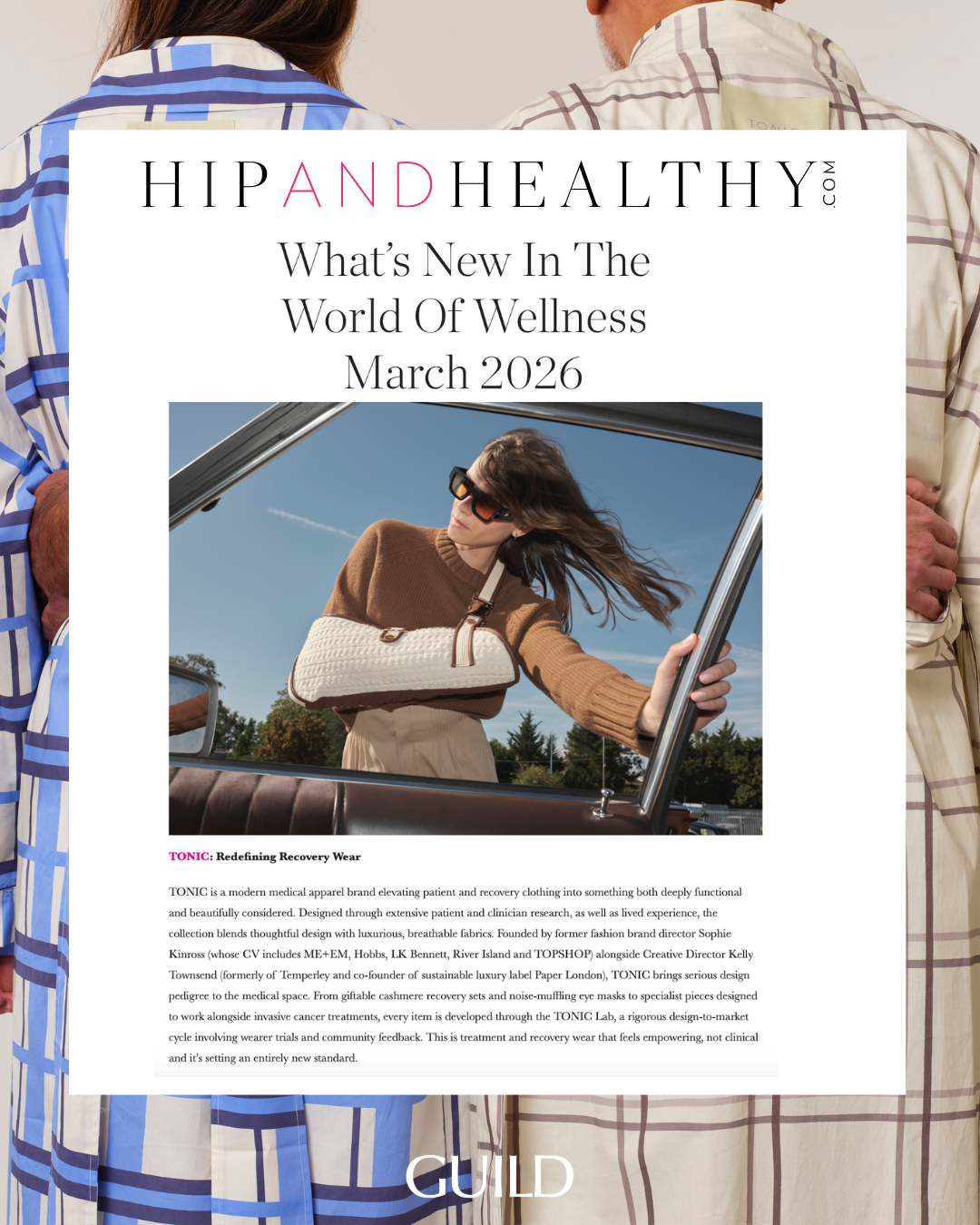 HIPANDHEALTHY.COM

What's New In The World Of Wellness March 2026

TONIC: Redefining Recovery Wear

TONIC is a modern medical apparel brand elevating patient and recovery clothing into something both deeply functional and beautifully considered. Designed through extensive patient and clinician research, as well as lived experience, the collection blends thoughtful design with luxurious, breathable fabrics. Founded by former fashion brand director Sophie Kinross (whose CV includes ME+EM, Hobbs, LK Bennett, River Island and TOPSHOP) alongside Creative Director Kelly Townsend (formerly of Temperley and co-founder of sustainable luxury label Paper London), TONIC brings serious design pedigree to the medical space. From giftable cashmere recovery sets and noise-muffling eye masks to specialist pieces designed to work alongside invasive cancer treatments, every item is developed through the TONIC Lab, a rigorous design-to-market cycle involving wearer trials and community feedback. This is treatment and recovery wear that feels empowering, not clinical and it's setting an entirely new standard.

GUILD